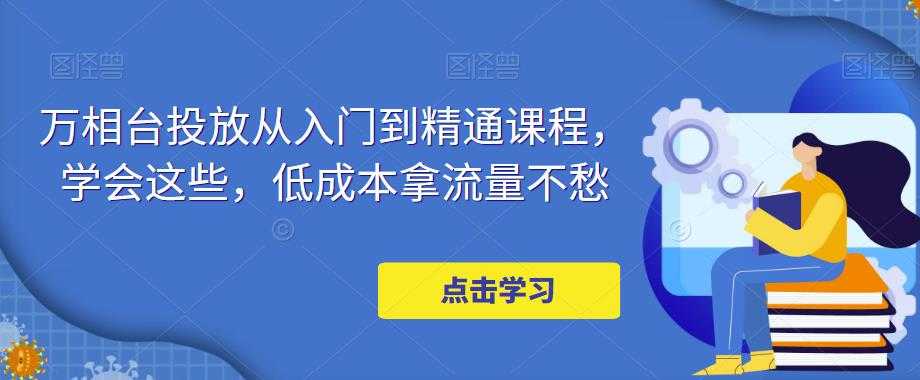 图怪兽 图怪兽 图怪兽

万相台投放从入门到精通课程，学会这些，低成本拿流量不愁

点击学习